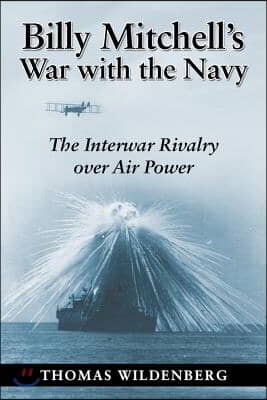 Billy Mitchell's War with the Navy

The Interwar Rivalry over Air Power

THOMAS WILDENBERG